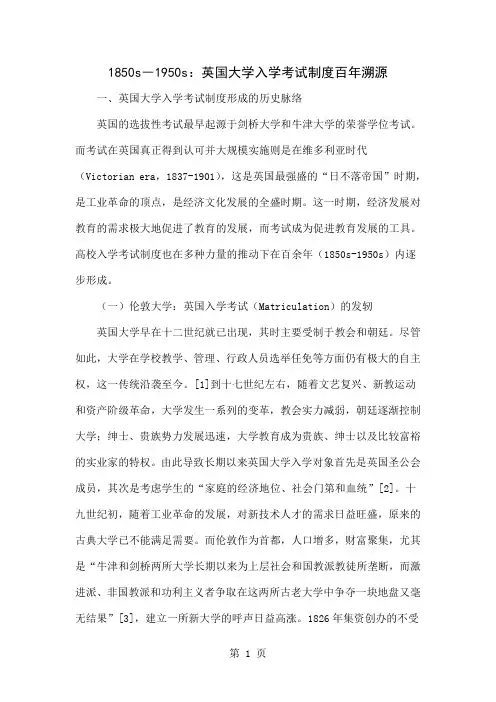 1850s—1950s：英国大学入学考试制度百年溯源

一、英国大学入学考试制度形成的历史脉络

英国的选拔性考试最早起源于剑桥大学和牛津大学的荣誉学位考试。而考试在英国真正得到认可并大规模实施则是在维多利亚时代（Victorian era，1837-1901），这是英国最强盛的“日不落帝国”时期，是工业革命的顶点，是经济文化发展的全盛时期。这一时期，经济发展对教育的需求极大地促进了教育的发展，而考试成为促进教育发展的工具。高校入学考试制度也在多种力量的推动下在百余年（1850s-1950s）内逐步形成。

（一）伦敦大学：英国入学考试（Matriculation）的发轫

英国大学早在十二世纪就已出现，其时主要受制于教会和朝廷。尽管如此，大学在学校教学、管理、行政人员选举任免等方面仍有极大的自主权，这一传统沿袭至今。[1]到十七世纪左右，随着文艺复兴、新教运动和资产阶级革命，大学发生一系列的变革，教会实力减弱，朝廷逐渐控制大学；绅士、贵族势力发展迅速，大学教育成为贵族、绅士以及比较富裕的实业家的特权。由此导致长期以来英国大学入学对象首先是英国圣公会成员，其次是考虑学生的“家庭的经济地位、社会门第和血统”[2]。十九世纪初，随着工业革命的发展，对新技术人才的需求日益旺盛，原来的古典大学已不能满足需要。而伦敦作为首都，人口增多，财富聚集，尤其是“牛津和剑桥两所大学长期以来为上层社会和国教派教徒所垄断，而激进派、非国教派和功利主义者争取在这两所古老大学中争夺一块地盘又毫无结果”[3]，建立一所新大学的呼声日益高涨。1826年集资创办的不受

第 1 页